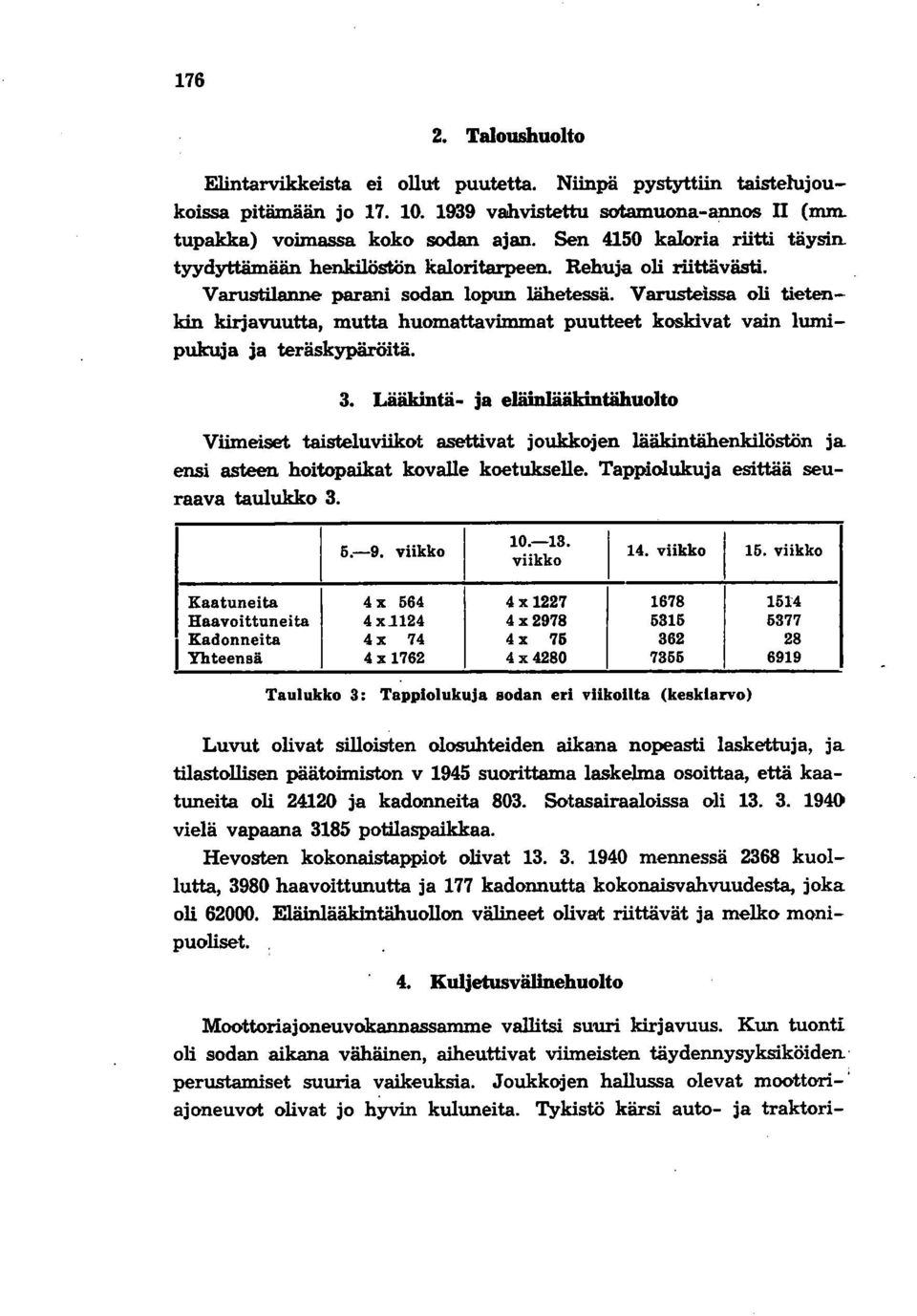 176

2. Taloushuolto

Elintarvikkeista ei ollut puutetta. Niinpä pystyttiin taistelujoukoissa pitämään jo 17. 10. 1939 vahvistettu sotamuona-annos II (mm. tupakka) voimassa koko sodan ajan. Sen 4150 kaloria riitti täysin tyydyttämään henkilöstön kaloritarpeen. Rehuja oli riittävästi. Varustilanne parani sodan lopun lähetessä. Varusteissa oli tietenkin kirjavuutta, mutta huomattavimmat puutteet koskivat vain lumipukuja ja teräskypäröitä.

3. Lääkintä- ja eläinlääkintähuolto

Viimeiset taisteluviikot asettivat joukkojen lääkintähenkilöstön ja ensi asteen hoitopaikat kovalle koetukselle. Tappiolukuja esittää seuraava taulukko 3.

| | 5.—9. viikko | 10.—13. viikko | 14. viikko | 15. viikko |
|---|---|---|---|---|
| Kaatuneita | 4 x 564 | 4 x 1227 | 1678 | 1514 |
| Haavoittuneita | 4 x 1124 | 4 x 2978 | 5315 | 5377 |
| Kadonneita | 4 x 74 | 4 x 75 | 362 | 28 |
| Yhteensä | 4 x 1762 | 4 x 4280 | 7355 | 6919 |

Taulukko 3: Tappiolukuja sodan eri viikoilta (keskiarvo)

Luvut olivat silloisten olosuhteiden aikana nopeasti laskettuja, ja tilastollisen päätoimiston v 1945 suorittama laskelma osoittaa, että kaatuneita oli 24120 ja kadonneita 803. Sotasairaaloissa oli 13. 3. 1940 vielä vapaana 3185 potilaspaikkaa.

Hevosten kokonaistappiot olivat 13. 3. 1940 mennessä 2368 kuollutta, 3980 haavoittunutta ja 177 kadonnutta kokonaisvahvuudesta, joka oli 62000. Eläinlääkintähuollon välineet olivat riittävät ja melko monipuoliset.

4. Kuljetusvälinehuolto

Moottoriajoneuvokannassamme vallitsi suuri kirjavuus. Kun tuonti oli sodan aikana vähäinen, aiheuttivat viimeisten täydennysyksiköiden perustamiset suuria vaikeuksia. Joukkojen hallussa olevat moottoriajoneuvot olivat jo hyvin kuluneita. Tykistö kärsi auto- ja traktori-